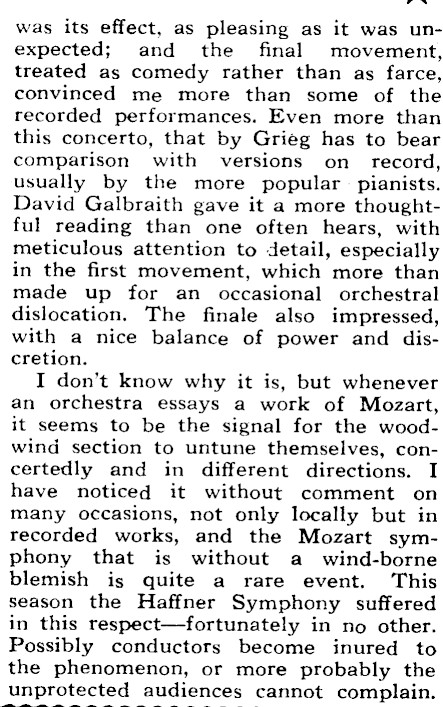 was its effect, as pleasing as it was unexpected; and the final movement, treated as comedy rather than as farce, convinced me more than some of the recorded performances. Even more than this concerto, that by Grieg has to bear comparison with versions on record, usually by the more popular pianists. David Galbraith gave it a more thoughtful reading than one often hears, with meticulous attention to detail, especially in the first movement, which more than made up for an occasional orchestral dislocation. The finale also impressed, with a nice balance of power and discretion.

I don't know why it is, but whenever an orchestra essays a work of Mozart, it seems to be the signal for the woodwind section to untune themselves, concertedly and in different directions. I have noticed it without comment on many occasions, not only locally but in recorded works, and the Mozart symphony that is without a wind-borne blemish is quite a rare event. This season the Haffner Symphony suffered in this respect—fortunately in no other. Possibly conductors become inured to the phenomenon, or more probably the unprotected audiences cannot complain.